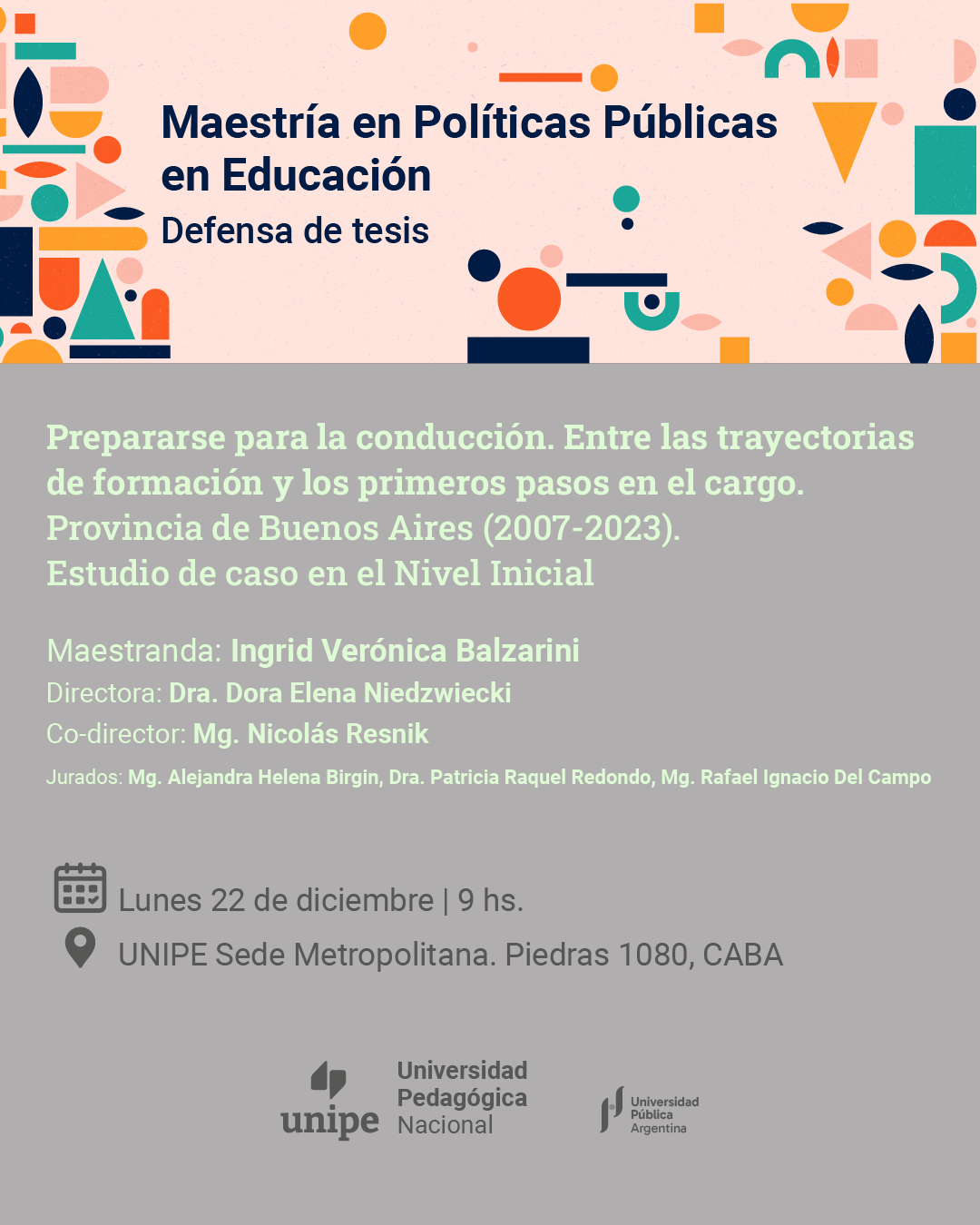 Maestría en Políticas Públicas en Educación
Defensa de tesis

Prepararse para la conducción. Entre las trayectorias de formación y los primeros pasos en el cargo. Provincia de Buenos Aires (2007-2023). Estudio de caso en el Nivel Inicial

Maestranda: Ingrid Verónica Balzarini
Directora: Dra. Dora Elena Niedzwiecki
Co-director: Mg. Nicolás Resnik
Jurados: Mg. Alejandra Helena Birgin, Dra. Patricia Raquel Redondo, Mg. Rafael Ignacio Del Campo

Lunes 22 de diciembre | 9 hs.
UNIPE Sede Metropolitana. Piedras 1080, CABA

unipe Universidad Pedagógica Nacional

Universidad Pública Argentina